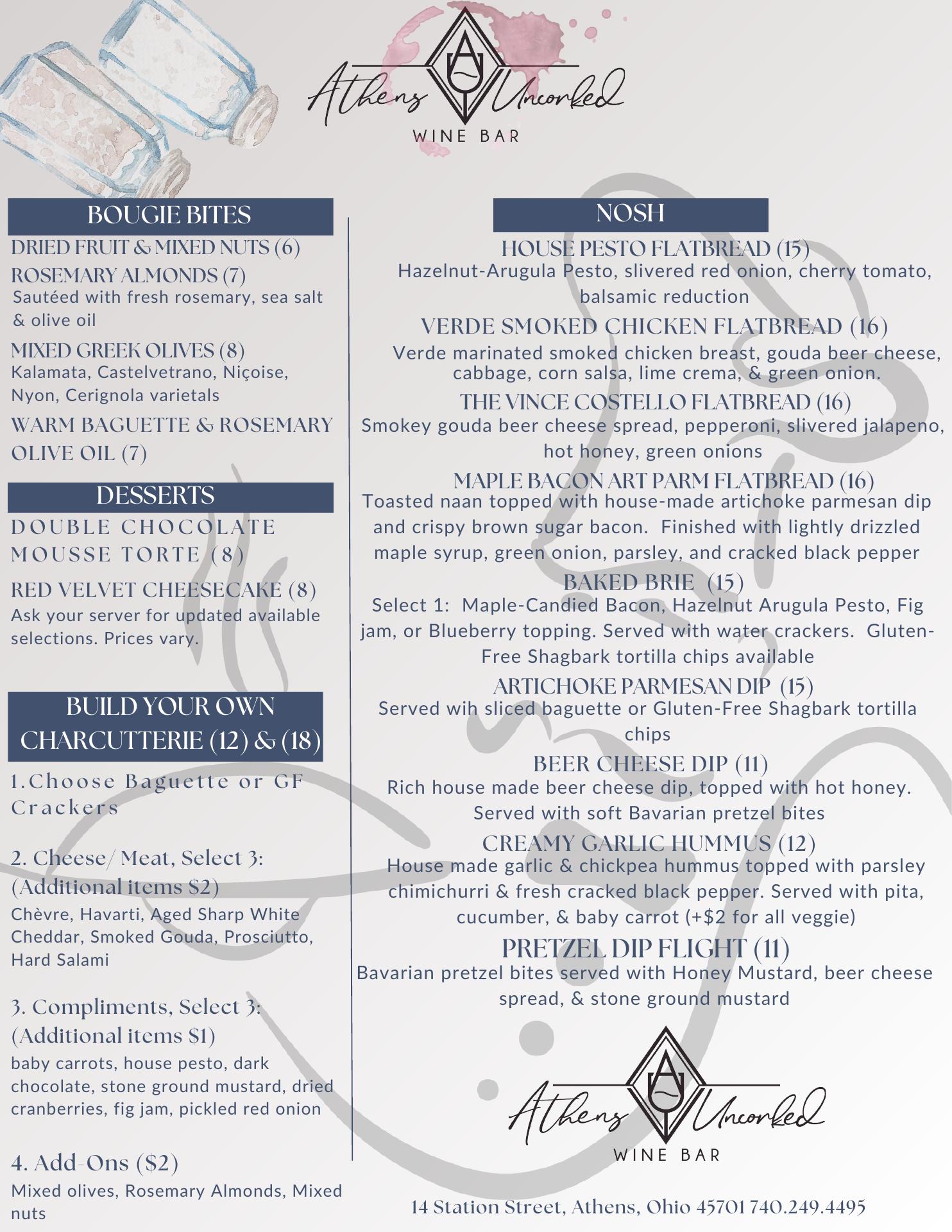 Athens Uncorked
WINE BAR

BOUGIE BITES

DRIED FRUIT & MIXED NUTS (6)

ROSEMARY ALMONDS (7)
Sautéed with fresh rosemary, sea salt & olive oil

MIXED GREEK OLIVES (8)
Kalamata, Castelvetrano, Niçoise, Nyon, Cerignola varietals

WARM BAGUETTE & ROSEMARY OLIVE OIL (7)

DESSERTS

DOUBLE CHOCOLATE MOUSSE TORTE (8)

RED VELVET CHEESECAKE (8)
Ask your server for updated available selections. Prices vary.

BUILD YOUR OWN CHARCUTTERIE (12) & (18)

1.Choose Baguette or GF Crackers

2. Cheese/Meat, Select 3: (Additional items $2)
Chèvre, Havarti, Aged Sharp White Cheddar, Smoked Gouda, Prosciutto, Hard Salami

3. Compliments, Select 3: (Additional items $1)
baby carrots, house pesto, dark chocolate, stone ground mustard, dried cranberries, fig jam, pickled red onion

4. Add-Ons ($2)
Mixed olives, Rosemary Almonds, Mixed nuts

NOSH

HOUSE PESTO FLATBREAD (15)
Hazelnut-Arugula Pesto, slivered red onion, cherry tomato, balsamic reduction

VERDE SMOKED CHICKEN FLATBREAD (16)
Verde marinated smoked chicken breast, gouda beer cheese, cabbage, corn salsa, lime crema, & green onion.

THE VINCE COSTELLO FLATBREAD (16)
Smokey gouda beer cheese spread, pepperoni, slivered jalapeno, hot honey, green onions

MAPLE BACON ART PARM FLATBREAD (16)
Toasted naan topped with house-made artichoke parmesan dip and crispy brown sugar bacon. Finished with lightly drizzled maple syrup, green onion, parsley, and cracked black pepper

BAKED BRIE (15)
Select 1: Maple-Candied Bacon, Hazelnut Arugula Pesto, Fig jam, or Blueberry topping. Served with water crackers. Gluten-Free Shagbark tortilla chips available

ARTICHOKE PARMESAN DIP (15)
Served wih sliced baguette or Gluten-Free Shagbark tortilla chips

BEER CHEESE DIP (11)
Rich house made beer cheese dip, topped with hot honey. Served with soft Bavarian pretzel bites

CREAMY GARLIC HUMMUS (12)
House made garlic & chickpea hummus topped with parsley chimichurri & fresh cracked black pepper. Served with pita, cucumber, & baby carrot (+$2 for all veggie)

PRETZEL DIP FLIGHT (11)
Bavarian pretzel bites served with Honey Mustard, beer cheese spread, & stone ground mustard

Athens Uncorked
WINE BAR

14 Station Street, Athens, Ohio 45701 740.249.4495